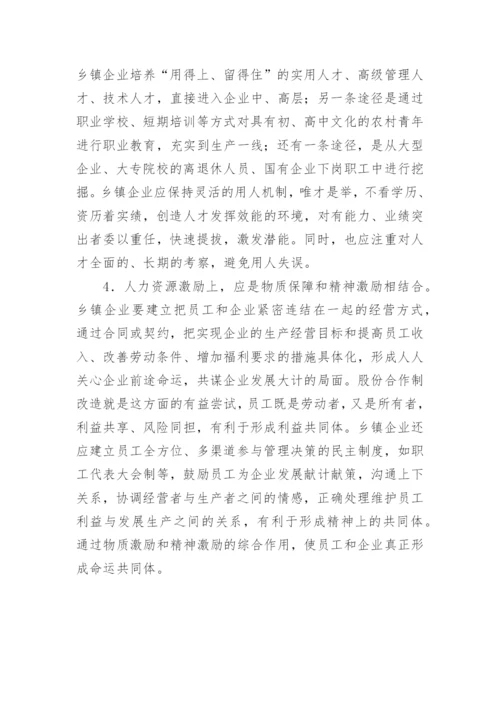 乡镇企业培养“用得上、留得住”的实用人才、高级管理人才、技术人才，直接进入企业中、高层；另一条途径是通过职业学校、短期培训等方式对具有初、高中文化的农村青年进行职业教育，充实到生产一线；还有一条途径，是从大型企业、大专院校的离退休人员、国有企业下岗职工中进行挖掘。乡镇企业应保持灵活的用人机制，唯才是举，不看学历、资历看实绩，创造人才发挥效能的环境，对有能力、业绩突出者委以重任，快速提拔，激发潜能。同时，也应注重对人才全面的、长期的考察，避免用人失误。

4．人力资源激励上，应是物质保障和精神激励相结合。乡镇企业要建立把员工和企业紧密连结在一起的经营方式，通过合同或契约，把实现企业的生产经营目标和提高员工收入、改善劳动条件、增加福利要求的措施具体化，形成人人关心企业前途命运，共谋企业发展大计的局面。股份合作制改造就是这方面的有益尝试，员工既是劳动者，又是所有者，利益共享、风险同担，有利于形成利益共同体。乡镇企业还应建立员工全方位、多渠道参与管理决策的民主制度，如职工代表大会制等，鼓励员工为企业发展献计献策，沟通上下关系，协调经营者与生产者之间的情感，正确处理维护员工利益与发展生产之间的关系，有利于形成精神上的共同体。通过物质激励和精神激励的综合作用，使员工和企业真正形成命运共同体。